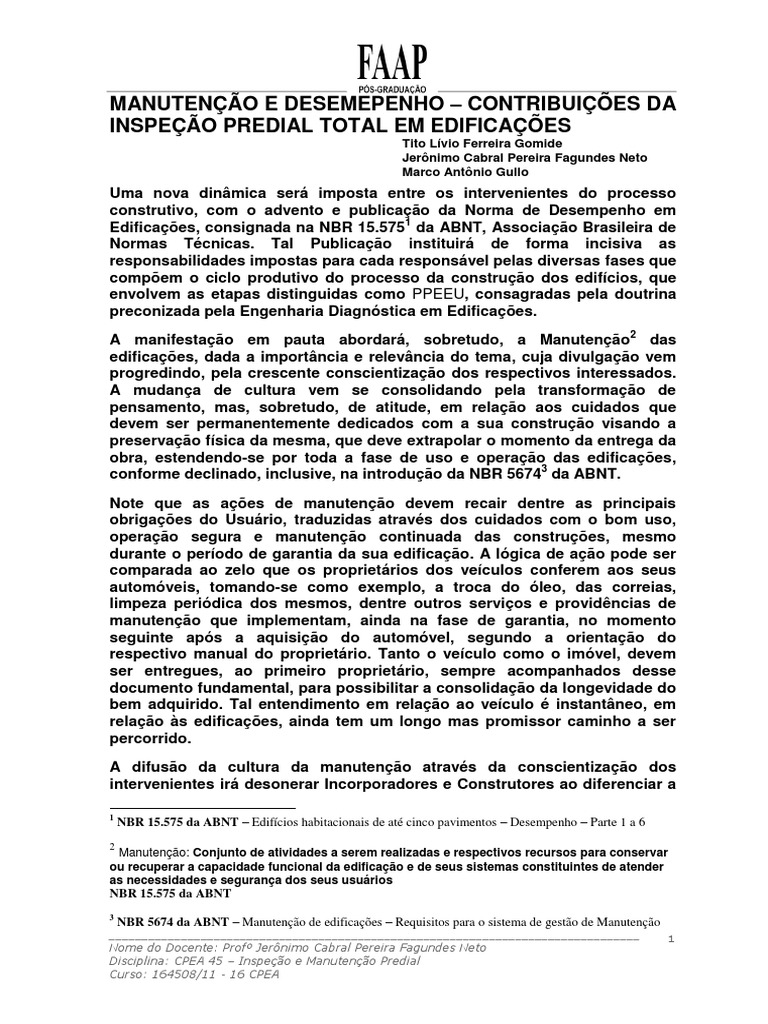 FAAP
PÓS-GRADUAÇÃO

MANUTENÇÃO E DESEMEPENHO – CONTRIBUIÇÕES DA INSPEÇÃO PREDIAL TOTAL EM EDIFICAÇÕES

Tito Lívio Ferreira Gomide
Jerônimo Cabral Pereira Fagundes Neto
Marco Antônio Gullo

Uma nova dinâmica será imposta entre os intervenientes do processo construtivo, com o advento e publicação da Norma de Desempenho em Edificações, consignada na NBR 15.575$^1$ da ABNT, Associação Brasileira de Normas Técnicas. Tal Publicação instituirá de forma incisiva as responsabilidades impostas para cada responsável pelas diversas fases que compõem o ciclo produtivo do processo da construção dos edifícios, que envolvem as etapas distinguidas como PPEEU, consagradas pela doutrina preconizada pela Engenharia Diagnóstica em Edificações.

A manifestação em pauta abordará, sobretudo, a Manutenção$^2$ das edificações, dada a importância e relevância do tema, cuja divulgação vem progredindo, pela crescente conscientização dos respectivos interessados. A mudança de cultura vem se consolidando pela transformação de pensamento, mas, sobretudo, de atitude, em relação aos cuidados que devem ser permanentemente dedicados com a sua construção visando a preservação física da mesma, que deve extrapolar o momento da entrega da obra, estendendo-se por toda a fase de uso e operação das edificações, conforme declinado, inclusive, na introdução da NBR 5674$^3$ da ABNT.

Note que as ações de manutenção devem recair dentre as principais obrigações do Usuário, traduzidas através dos cuidados com o bom uso, operação segura e manutenção continuada das construções, mesmo durante o período de garantia da sua edificação. A lógica de ação pode ser comparada ao zelo que os proprietários dos veículos conferem aos seus automóveis, tomando-se como exemplo, a troca do óleo, das correias, limpeza periódica dos mesmos, dentre outros serviços e providências de manutenção que implementam, ainda na fase de garantia, no momento seguinte após a aquisição do automóvel, segundo a orientação do respectivo manual do proprietário. Tanto o veículo como o imóvel, devem ser entregues, ao primeiro proprietário, sempre acompanhados desse documento fundamental, para possibilitar a consolidação da longevidade do bem adquirido. Tal entendimento em relação ao veículo é instantâneo, em relação às edificações, ainda tem um longo mas promissor caminho a ser percorrido.

A difusão da cultura da manutenção através da conscientização dos intervenientes irá desonerar Incorporadores e Construtores ao diferenciar a

$^1$ NBR 15.575 da ABNT – Edifícios habitacionais de até cinco pavimentos – Desempenho – Parte 1 a 6

$^2$ Manutenção: Conjunto de atividades a serem realizadas e respectivos recursos para conservar ou recuperar a capacidade funcional da edificação e de seus sistemas constituintes de atender as necessidades e segurança dos seus usuários
NBR 15.575 da ABNT

$^3$ NBR 5674 da ABNT – Manutenção de edificações – Requisitos para o sistema de gestão de Manutenção

1

Nome do Docente: Profº Jerônimo Cabral Pereira Fagundes Neto
Disciplina: CPEA 45 – Inspeção e Manutenção Predial
Curso: 164508/11 - 16 CPEA